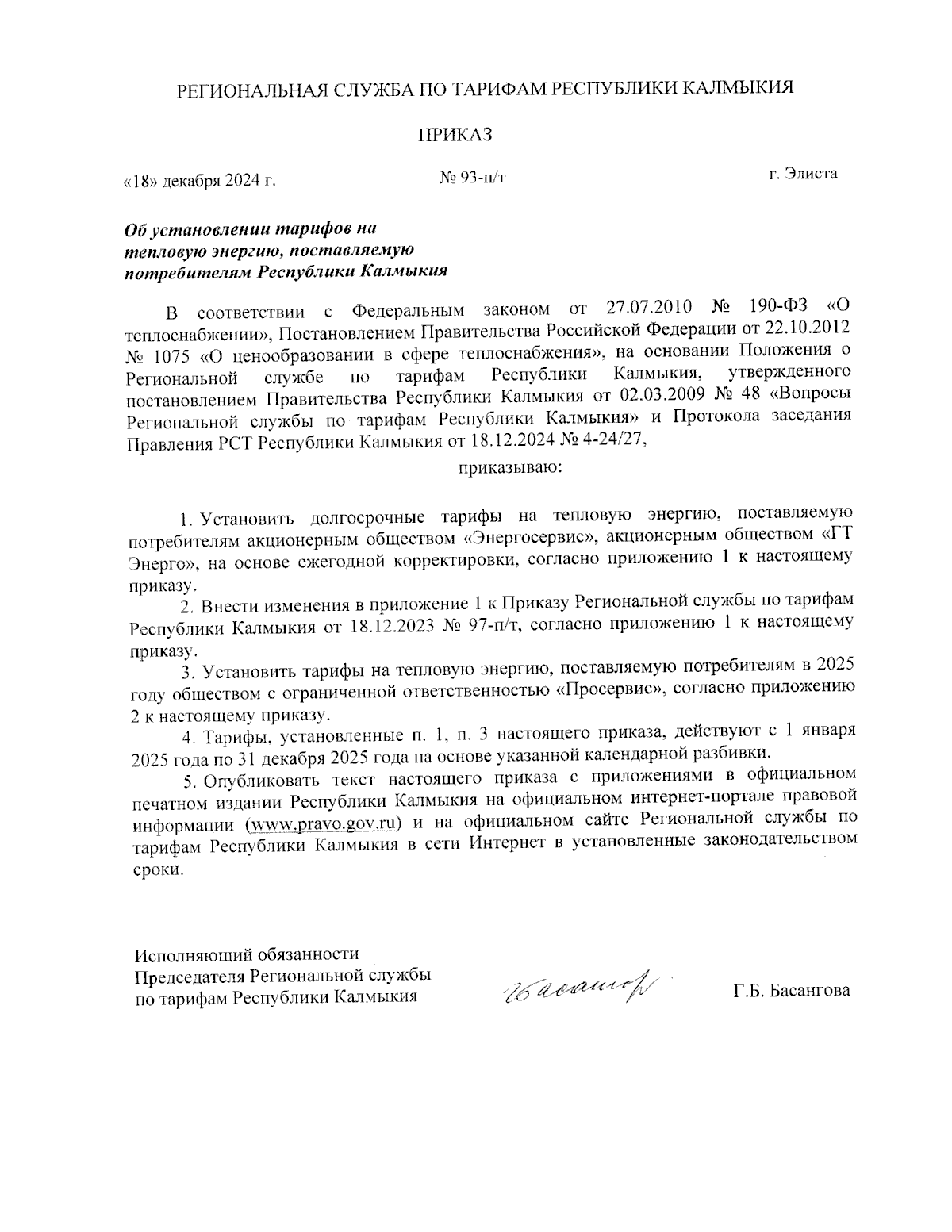 РЕГИОНАЛЬНАЯ СЛУЖБА ПО ТАРИФАМ РЕСПУБЛИКИ КАЛМЫКИЯ

ПРИКАЗ

«18» декабря 2024 г. № 93-п/т г. Элиста

Об установлении тарифов на тепловую энергию, поставляемую потребителям Республики Калмыкия

В соответствии с Федеральным законом от 27.07.2010 № 190-ФЗ «О теплоснабжении», Постановлением Правительства Российской Федерации от 22.10.2012 № 1075 «О ценообразовании в сфере теплоснабжения», на основании Положения о Региональной службе по тарифам Республики Калмыкия, утвержденного постановлением Правительства Республики Калмыкия от 02.03.2009 № 48 «Вопросы Региональной службы по тарифам Республики Калмыкия» и Протокола заседания Правления РСТ Республики Калмыкия от 18.12.2024 № 4-24/27,

приказываю:

1. Установить долгосрочные тарифы на тепловую энергию, поставляемую потребителям акционерным обществом «Энергосервис», акционерным обществом «ГТ Энерго», на основе ежегодной корректировки, согласно приложению 1 к настоящему приказу.

2. Внести изменения в приложение 1 к Приказу Региональной службы по тарифам Республики Калмыкия от 18.12.2023 № 97-п/т, согласно приложению 1 к настоящему приказу.

3. Установить тарифы на тепловую энергию, поставляемую потребителям в 2025 году обществом с ограниченной ответственностью «Просервис», согласно приложению 2 к настоящему приказу.

4. Тарифы, установленные п. 1, п. 3 настоящего приказа, действуют с 1 января 2025 года по 31 декабря 2025 года на основе указанной календарной разбивки.

5. Опубликовать текст настоящего приказа с приложениями в официальном печатном издании Республики Калмыкия на официальном интернет-портале правовой информации (www.pravo.gov.ru) и на официальном сайте Региональной службы по тарифам Республики Калмыкия в сети Интернет в установленные законодательством сроки.

Исполняющий обязанности Председателя Региональной службы по тарифам Республики Калмыкия Басангова Г.Б. Басангова